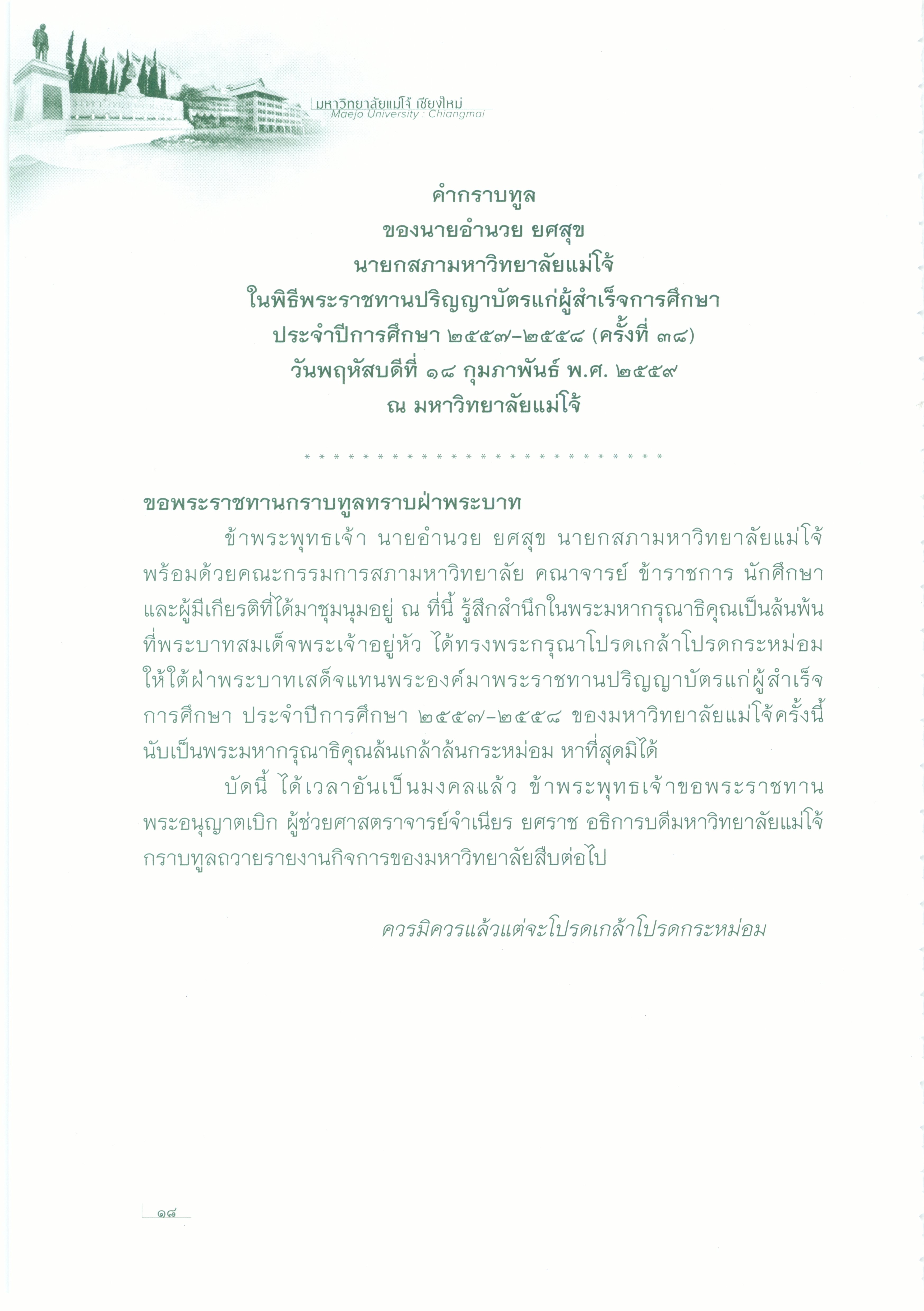 มหาวิทยาลัยแม่โจ้ เชียงใหม่
Maejo University : Chiangmai

คำกราบทูล
ของนายอำนวย ยศสุข
นายกสภามหาวิทยาลัยแม่โจ้
ในพิธีพระราชทานปริญญาบัตรแก่ผู้สำเร็จการศึกษา
ประจำปีการศึกษา ๒๕๕๗-๒๕๕๘ (ครั้งที่ ๓๘)
วันพฤหัสบดีที่ ๑๘ กุมภาพันธ์ พ.ศ. ๒๕๕๙
ณ มหาวิทยาลัยแม่โจ้

* * * * * * * * * * * * * * * * * * * * * * * * *

ขอพระราชทานกราบทูลทราบฝ่าพระบาท

ข้าพระพุทธเจ้า นายอำนวย ยศสุข นายกสภามหาวิทยาลัยแม่โจ้ พร้อมด้วยคณะกรรมการสภามหาวิทยาลัย คณาจารย์ ข้าราชการ นักศึกษา และผู้มีเกียรติที่ได้มาชุมนุมอยู่ ณ ที่นี้ รู้สึกสำนึกในพระมหากรุณาธิคุณเป็นล้นพ้น ที่พระบาทสมเด็จพระเจ้าอยู่หัว ได้ทรงพระกรุณาโปรดเกล้าโปรดกระหม่อม ให้ใต้ฝ่าพระบาทเสด็จแทนพระองค์มาพระราชทานปริญญาบัตรแก่ผู้สำเร็จการศึกษา ประจำปีการศึกษา ๒๕๕๗-๒๕๕๘ ของมหาวิทยาลัยแม่โจ้ครั้งนี้ นับเป็นพระมหากรุณาธิคุณล้นเกล้าล้นกระหม่อม หาที่สุดมิได้

บัดนี้ ได้เวลาอันเป็นมงคลแล้ว ข้าพระพุทธเจ้าขอพระราชทานพระอนุญาตเบิก ผู้ช่วยศาสตราจารย์จำเนียร ยศราช อธิการบดีมหาวิทยาลัยแม่โจ้ กราบทูลถวายรายงานกิจการของมหาวิทยาลัยสืบต่อไป

ควรมิควรแล้วแต่จะโปรดเกล้าโปรดกระหม่อม

๑๘